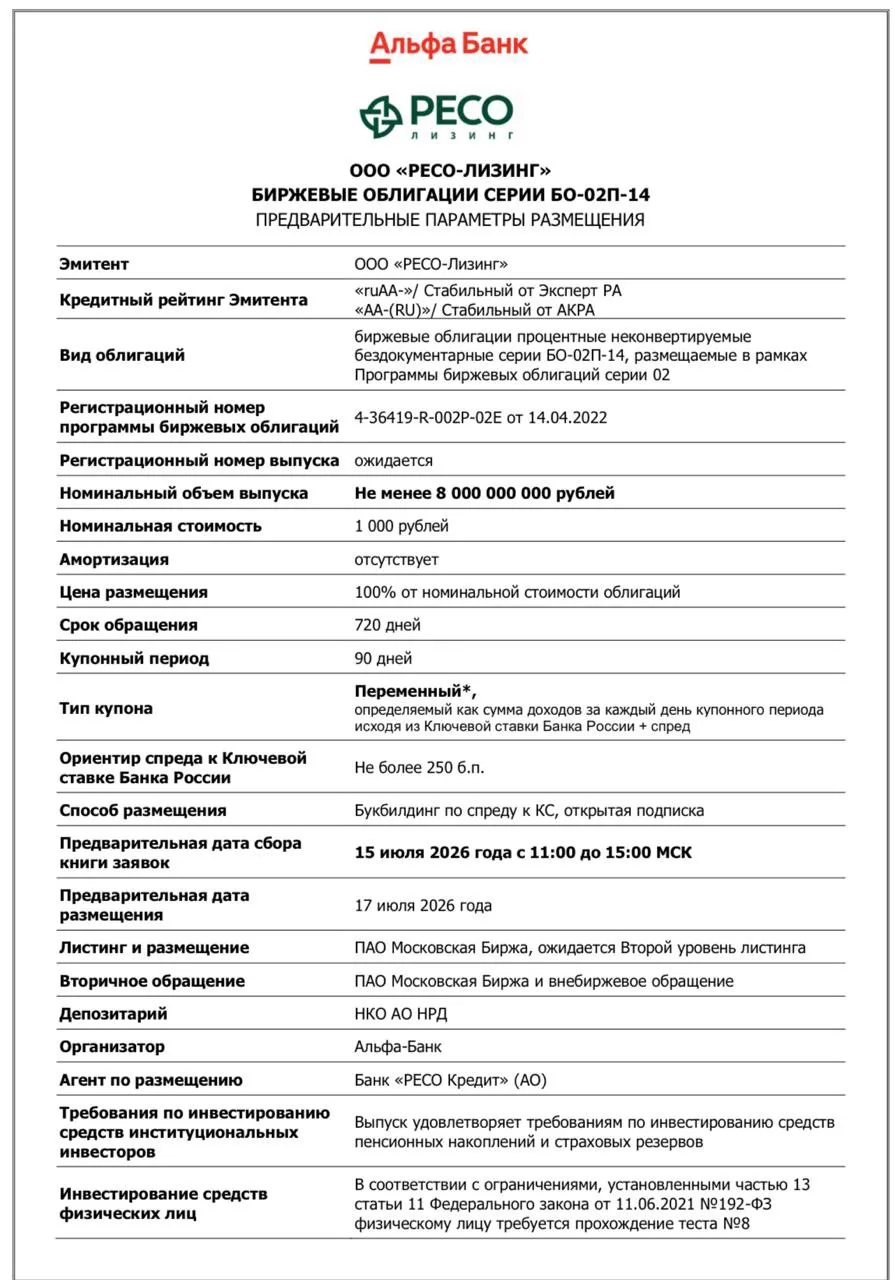 Альфа Банк

РЕСО
ЛИЗИНГ

ООО «РЕСО-ЛИЗИНГ»
БИРЖЕВЫЕ ОБЛИГАЦИИ СЕРИИ БО-02П-14
ПРЕДВАРИТЕЛЬНЫЕ ПАРАМЕТРЫ РАЗМЕЩЕНИЯ

| | |
|---|---|
| Эмитент | ООО «РЕСО-Лизинг» |
| Кредитный рейтинг Эмитента | «ruAA-»/ Стабильный от Эксперт РА «AA-(RU)»/ Стабильный от АКРА |
| Вид облигаций | биржевые облигации процентные неконвертируемые бездокументарные серии БО-02П-14, размещаемые в рамках Программы биржевых облигаций серии 02 |
| Регистрационный номер программы биржевых облигаций | 4-36419-R-002P-02E от 14.04.2022 |
| Регистрационный номер выпуска | ожидается |
| Номинальный объем выпуска | Не менее 8 000 000 000 рублей |
| Номинальная стоимость | 1 000 рублей |
| Амортизация | отсутствует |
| Цена размещения | 100% от номинальной стоимости облигаций |
| Срок обращения | 720 дней |
| Купонный период | 90 дней |
| Тип купона | Переменный*, определяемый как сумма доходов за каждый день купонного периода исходя из Ключевой ставки Банка России + спред |
| Ориентир спреда к Ключевой ставке Банка России | Не более 250 б.п. |
| Способ размещения | Букбилдинг по спреду к КС, открытая подписка |
| Предварительная дата сбора книги заявок | 15 июля 2026 года с 11:00 до 15:00 МСК |
| Предварительная дата размещения | 17 июля 2026 года |
| Листинг и размещение | ПАО Московская Биржа, ожидается Второй уровень листинга |
| Вторичное обращение | ПАО Московская Биржа и внебиржевое обращение |
| Депозитарий | НКО АО НРД |
| Организатор | Альфа-Банк |
| Агент по размещению | Банк «РЕСО Кредит» (АО) |
| Требования по инвестированию средств институциональных инвесторов | Выпуск удовлетворяет требованиям по инвестированию средств пенсионных накоплений и страховых резервов |
| Инвестирование средств физических лиц | В соответствии с ограничениями, установленными частью 13 статьи 11 Федерального закона от 11.06.2021 №192-ФЗ физическому лицу требуется прохождение теста №8 |